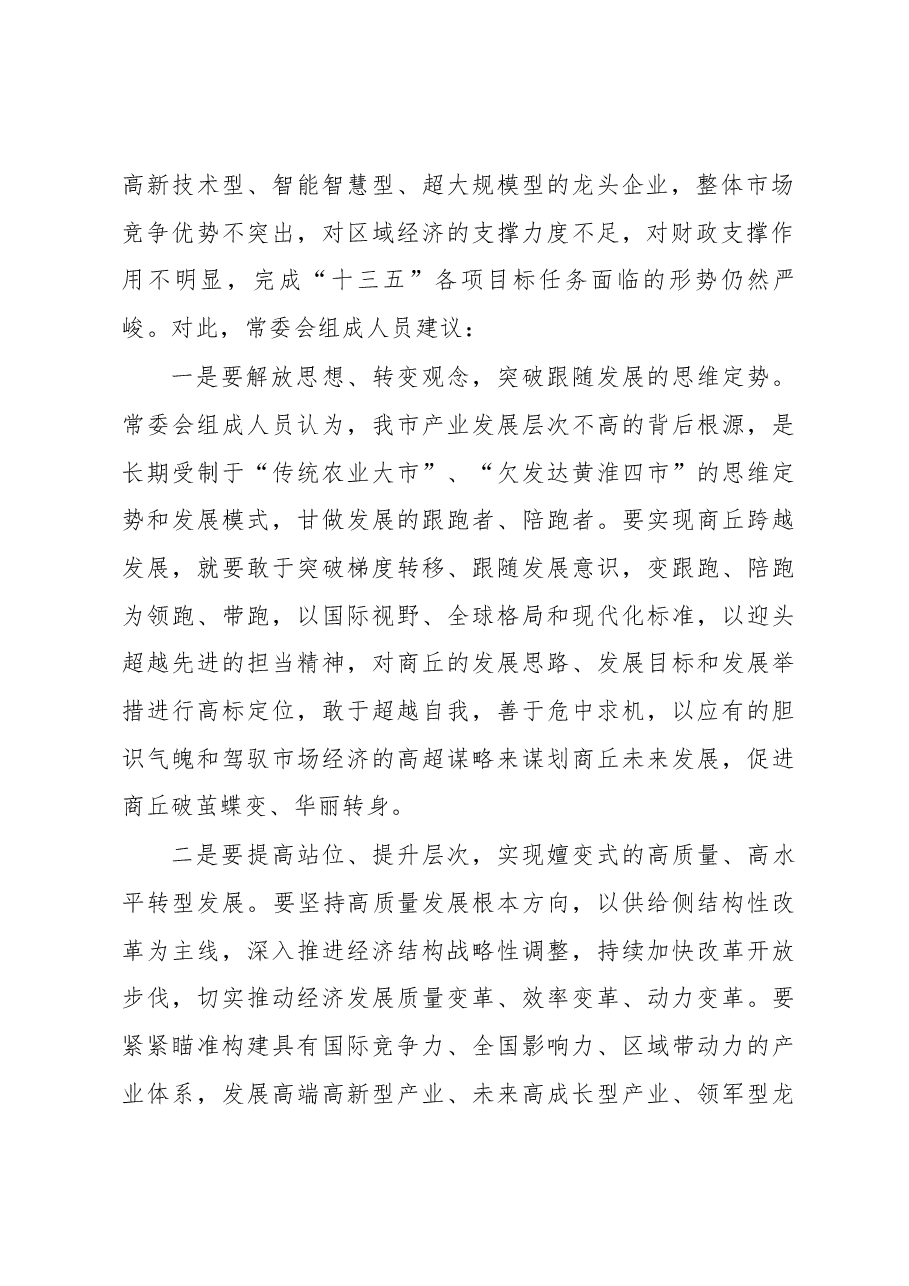 高新技术型、智能智慧型、超大规模型的龙头企业，整体市场竞争优势不突出，对区域经济的支撑力度不足，对财政支撑作用不明显，完成“十三五”各项目标任务面临的形势仍然严峻。对此，常委会组成人员建议：

一是要解放思想、转变观念，突破跟随发展的思维定势。常委会组成人员认为，我市产业发展层次不高的背后根源，是长期受制于“传统农业大市”、“欠发达黄淮四市”的思维定势和发展模式，甘做发展的跟跑者、陪跑者。要实现商丘跨越发展，就要敢于突破梯度转移、跟随发展意识，变跟跑、陪跑为领跑、带跑，以国际视野、全球格局和现代化标准，以迎头超越先进的担当精神，对商丘的发展思路、发展目标和发展举措进行高标定位，敢于超越自我，善于危中求机，以应有的胆识气魄和驾驭市场经济的高超谋略来谋划商丘未来发展，促进商丘破茧蝶变、华丽转身。

二是要提高站位、提升层次，实现嬗变式的高质量、高水平转型发展。要坚持高质量发展根本方向，以供给侧结构性改革为主线，深入推进经济结构战略性调整，持续加快改革开放步伐，切实推动经济发展质量变革、效率变革、动力变革。要紧紧瞄准构建具有国际竞争力、全国影响力、区域带动力的产业体系，发展高端高新型产业、未来高成长型产业、领军型龙